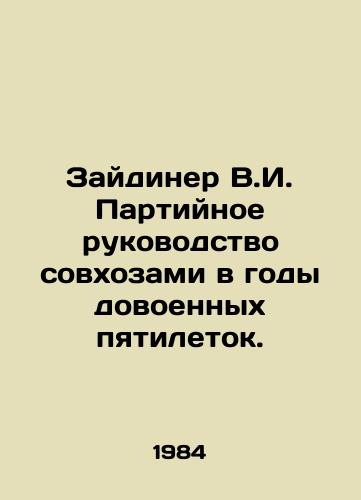 Зайдинер В.И. Партийное руководство совхозами в годы довоенных пятилеток.

1984